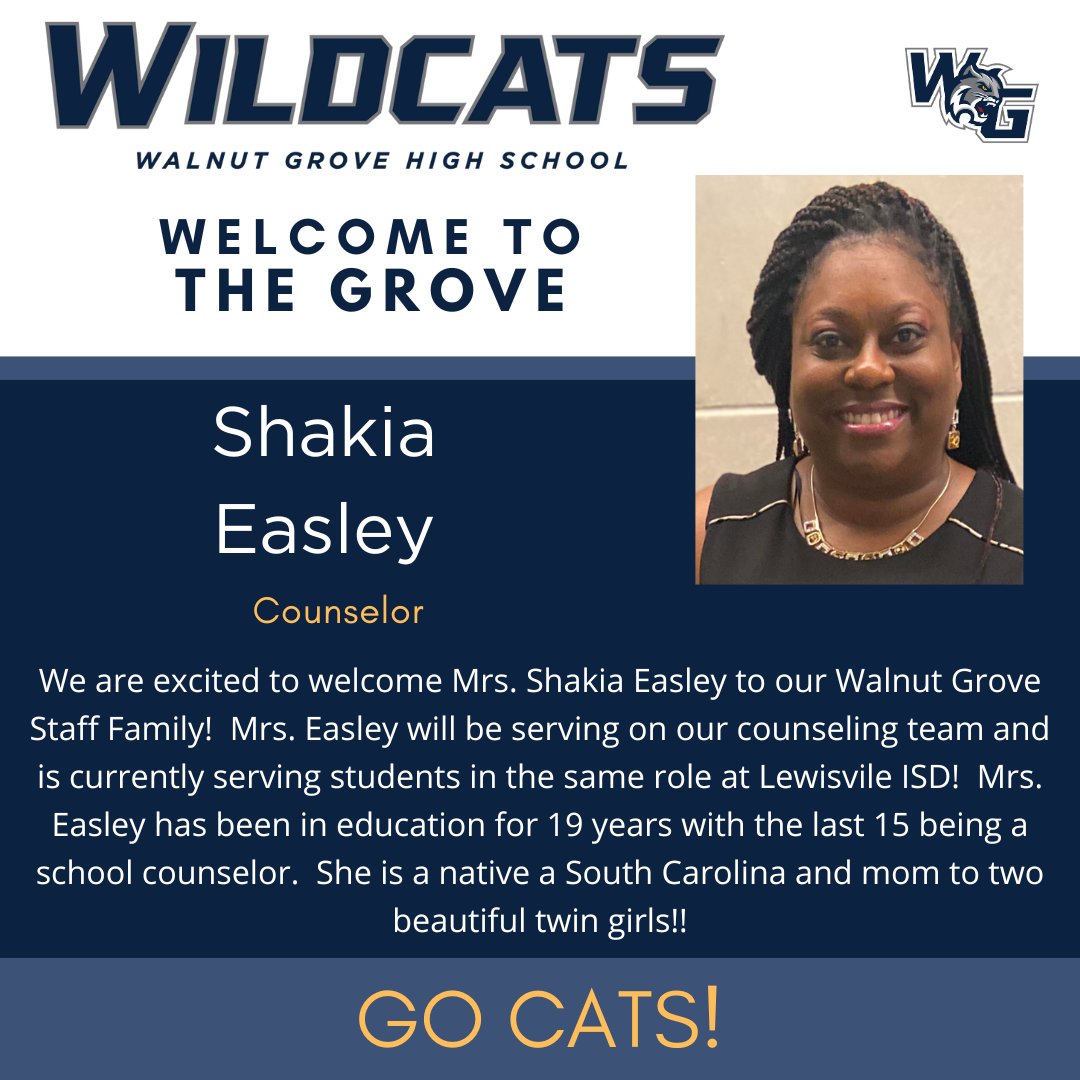 WILDCATS
WALNUT GROVE HIGH SCHOOL

WG

WELCOME TO THE GROVE

Shakia Easley

Counselor

We are excited to welcome Mrs. Shakia Easley to our Walnut Grove Staff Family! Mrs. Easley will be serving on our counseling team and is currently serving students in the same role at Lewisvile ISD! Mrs. Easley has been in education for 19 years with the last 15 being a school counselor. She is a native a South Carolina and mom to two beautiful twin girls!!

GO CATS!